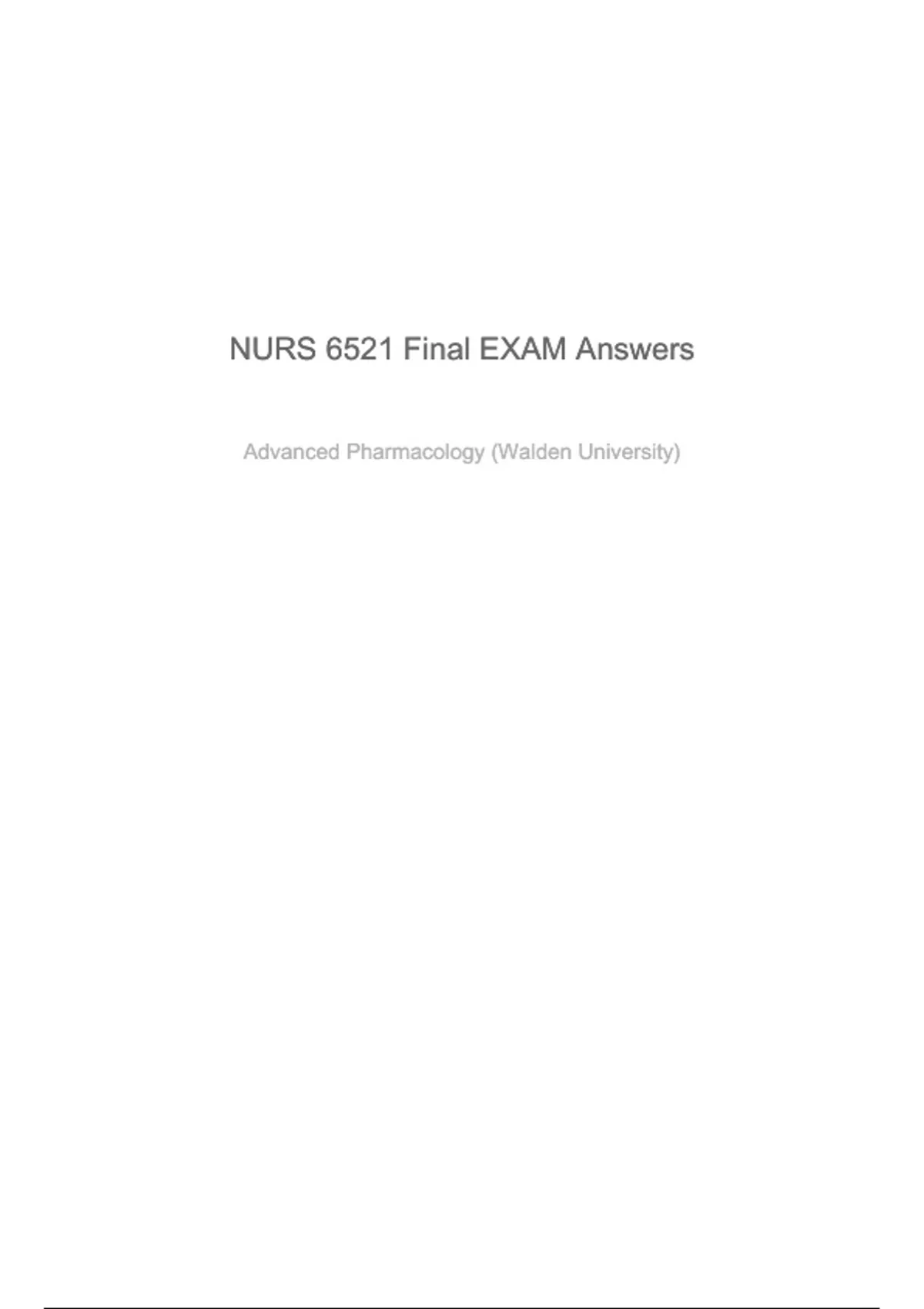 NURS 6521 Final EXAM Answers

Advanced Pharmacology (Walden University)